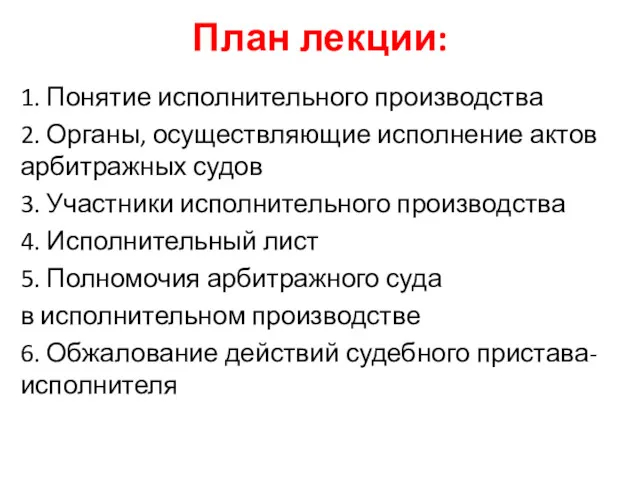 План лекции:

1. Понятие исполнительного производства

2. Органы, осуществляющие исполнение актов арбитражных судов

3. Участники исполнительного производства

4. Исполнительный лист

5. Полномочия арбитражного суда

в исполнительном производстве

6. Обжалование действий судебного пристава-исполнителя